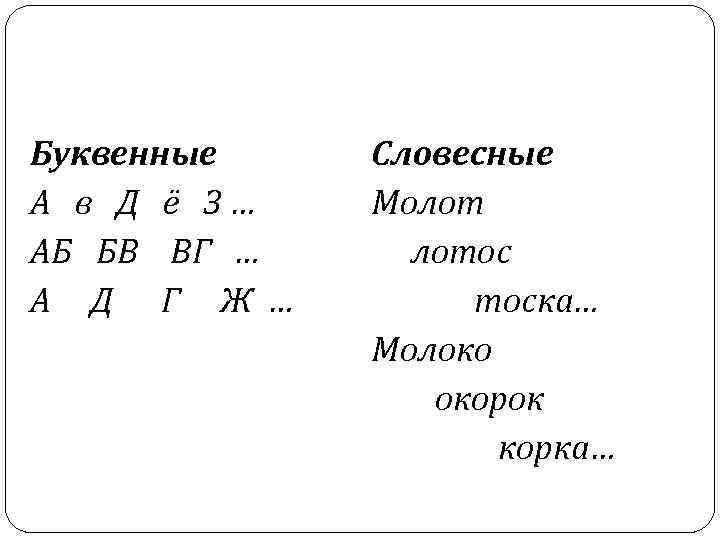 Буквенные
А в Д ё З …
АБ БВ ВГ …
А Д Г Ж …

Словесные
Молот
лотос
тоска…
Молоко
окорок
корка…